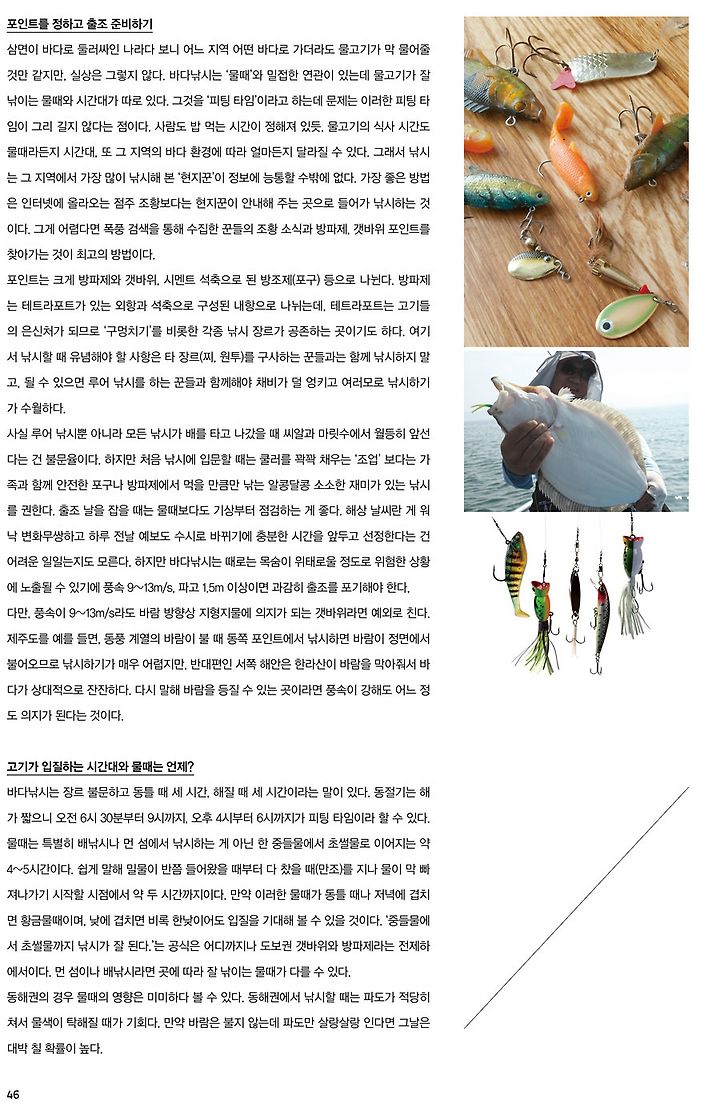 포인트를 정하고 출조 준비하기

삼면이 바다로 둘러싸인 나라다 보니 어느 지역 어떤 바다로 가더라도 물고기가 막 물어줄 것만 같지만, 실상은 그렇지 않다. 바다낚시는 '물때'와 밀접한 연관이 있는데 물고기가 잘 낚이는 물때와 시간대가 따로 있다. 그것을 '피팅 타임'이라고 하는데 문제는 이러한 피팅 타임이 그리 길지 않다는 점이다. 사람도 밥 먹는 시간이 정해져 있듯, 물고기의 식사 시간도 물때라든지 시간대, 또 그 지역의 바다 환경에 따라 얼마든지 달라질 수 있다. 그래서 낚시는 그 지역에서 가장 많이 낚시해 본 '현지꾼'이 정보에 능통할 수밖에 없다. 가장 좋은 방법은 인터넷에 올라오는 점주 조황보다는 현지꾼이 안내해 주는 곳으로 들어가 낚시하는 것이다. 그게 어렵다면 폭풍 검색을 통해 수집한 꾼들의 조황 소식과 방파제, 갯바위 포인트를 찾아가는 것이 최고의 방법이다.
포인트는 크게 방파제와 갯바위, 시멘트 석축으로 된 방조제(포구) 등으로 나뉜다. 방파제는 테트라포트가 있는 외항과 석축으로 구성된 내항으로 나뉘는데, 테트라포트는 고기들의 은신처가 되므로 '구멍치기'를 비롯한 각종 낚시 장르가 공존하는 곳이기도 하다. 여기서 낚시할 때 유념해야 할 사항은 타 장르(찌, 원투)를 구사하는 꾼들과는 함께 낚시하지 말고, 될 수 있으면 루어 낚시를 하는 꾼들과 함께해야 채비가 덜 엉키고 여러모로 낚시하기가 수월하다.
사실 루어 낚시뿐 아니라 모든 낚시가 배를 타고 나갔을 때 씨알과 마릿수에서 월등히 앞선다는 건 불문율이다. 하지만 처음 낚시에 입문할 때는 쿨러를 꽉꽉 채우는 '조업' 보다는 가족과 함께 안전한 포구나 방파제에서 먹을 만큼만 낚는 알콩달콩 소소한 재미가 있는 낚시를 권한다. 출조 날을 잡을 때는 물때보다도 기상부터 점검하는 게 좋다. 해상 날씨란 게 워낙 변화무쌍하고 하루 전날 예보도 수시로 바뀌기에 충분한 시간을 앞두고 선정한다는 건 어려운 일일는지도 모른다. 하지만 바다낚시는 때로는 목숨이 위태로울 정도로 위험한 상황에 노출될 수 있기에 풍속 9~13m/s, 파고 1.5m 이상이면 과감히 출조를 포기해야 한다.
다만, 풍속이 9~13m/s라도 바람 방향상 지형지물에 의지가 되는 갯바위라면 예외로 친다. 제주도를 예를 들면, 동풍 계열의 바람이 불 때 동쪽 포인트에서 낚시하면 바람이 정면에서 불어오므로 낚시하기가 매우 어렵지만, 반대편인 서쪽 해안은 한라산이 바람을 막아줘서 바다가 상대적으로 잔잔하다. 다시 말해 바람을 등질 수 있는 곳이라면 풍속이 강해도 어느 정도 의지가 된다는 것이다.

고기가 입질하는 시간대와 물때는 언제?

바다낚시는 장르 불문하고 동틀 때 세 시간, 해질 때 세 시간이라는 말이 있다. 동절기는 해가 짧으니 오전 6시 30분부터 9시까지, 오후 4시부터 6시까지가 피팅 타임이라 할 수 있다. 물때는 특별히 배낚시나 먼 섬에서 낚시하는 게 아닌 한 중들물에서 초썰물로 이어지는 약 4~5시간이다. 쉽게 말해 밀물이 반쯤 들어왔을 때부터 다 찼을 때(만조)를 지나 물이 막 빠져나가기 시작할 시점에서 약 두 시간까지이다. 만약 이러한 물때가 동틀 때나 저녁에 겹치면 황금물때이며, 낮에 겹치면 비록 한낮이어도 입질을 기대해 볼 수 있을 것이다. '중들물에서 초썰물까지 낚시가 잘 된다.'는 공식은 어디까지나 도보권 갯바위와 방파제라는 전제하에서이다. 먼 섬이나 배낚시라면 곳에 따라 잘 낚이는 물때가 다를 수 있다.
동해권의 경우 물때의 영향은 미미하다 볼 수 있다. 동해권에서 낚시할 때는 파도가 적당히 쳐서 물색이 탁해질 때가 기회다. 만약 바람은 불지 않는데 파도만 살랑살랑 인다면 그날은 대박 칠 확률이 높다.

46